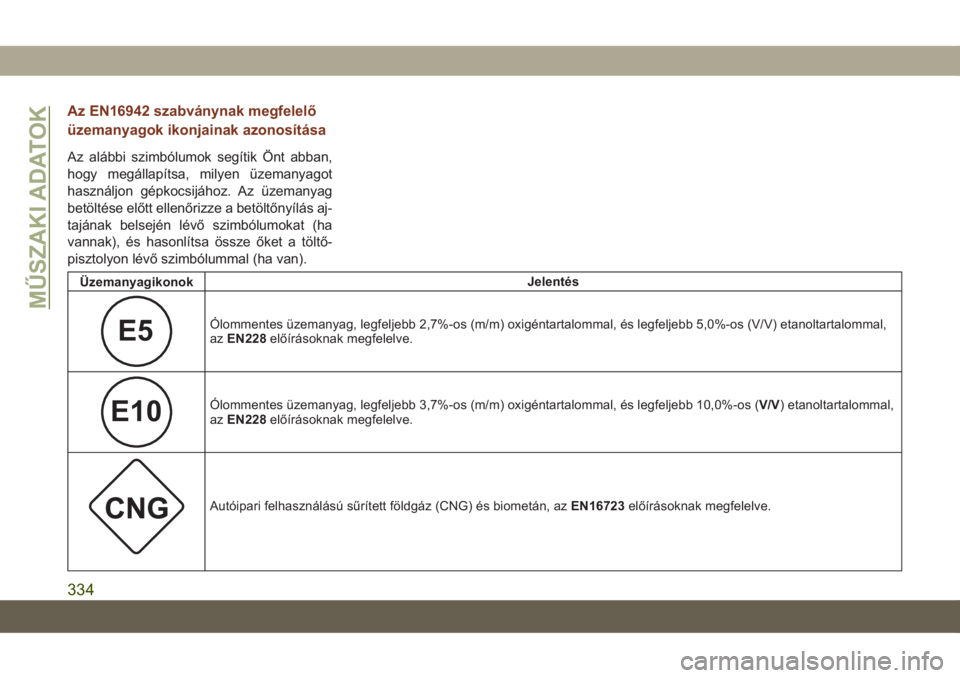 MŰSZAKI ADATOK

Az EN16942 szabványnak megfelelő üzemanyagok ikonjainak azonosítása

Az alábbi szimbólumok segítik Önt abban, hogy megállapítsa, milyen üzemanyagot használjon gépkocsijához. Az üzemanyag betöltése előtt ellenőrizze a betöltőnyílás ajtajának belsején lévő szimbólumokat (ha vannak), és hasonlítsa össze őket a töltőpisztolyon lévő szimbólummal (ha van).

| Üzemanyagikonok | Jelentés |
|---|---|
| E5 | Ólommentes üzemanyag, legfeljebb 2,7%-os (m/m) oxigéntartalommal, és legfeljebb 5,0%-os (V/V) etanoltartalommal, az EN228 előírásoknak megfelelve. |
| E10 | Ólommentes üzemanyag, legfeljebb 3,7%-os (m/m) oxigéntartalommal, és legfeljebb 10,0%-os (V/V) etanoltartalommal, az EN228 előírásoknak megfelelve. |
| CNG | Autóipari felhasználású sűrített földgáz (CNG) és biometán, az EN16723 előírásoknak megfelelve. |

334

carmanualsonline.info